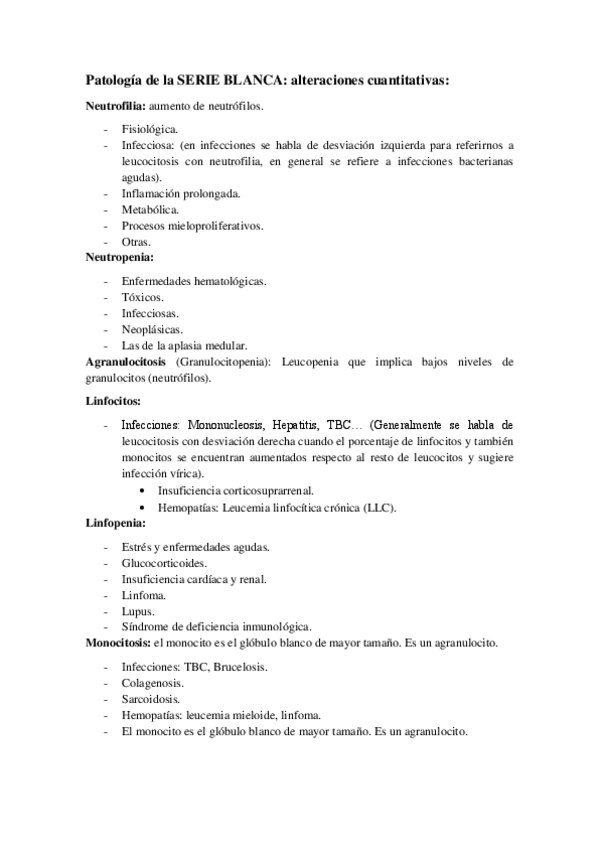 Patología de la SERIE BLANCA: alteraciones cuantitativas:

Neutrofilia: aumento de neutrófilos.

- Fisiológica.
- Infecciosa: (en infecciones se habla de desviación izquierda para referirnos a leucocitosis con neutrofilia, en general se refiere a infecciones bacterianas agudas).
- Inflamación prolongada.
- Metabólica.
- Procesos mieloproliferativos.
- Otras.

Neutropenia:

- Enfermedades hematológicas.
- Tóxicos.
- Infecciosas.
- Neoplásicas.
- Las de la aplasia medular.

Agranulocitosis (Granulocitopenia): Leucopenia que implica bajos niveles de granulocitos (neutrófilos).

Linfocitos:

- Infecciones: Mononucleosis, Hepatitis, TBC… (Generalmente se habla de leucocitosis con desviación derecha cuando el porcentaje de linfocitos y también monocitos se encuentran aumentados respecto al resto de leucocitos y sugiere infección vírica).
  • Insuficiencia corticosuprarrenal.
  • Hemopatías: Leucemia linfocítica crónica (LLC).

Linfopenia:

- Estrés y enfermedades agudas.
- Glucocorticoides.
- Insuficiencia cardíaca y renal.
- Linfoma.
- Lupus.
- Síndrome de deficiencia inmunológica.

Monocitosis: el monocito es el glóbulo blanco de mayor tamaño. Es un agranulocito.

- Infecciones: TBC, Brucelosis.
- Colagenosis.
- Sarcoidosis.
- Hemopatías: leucemia mieloide, linfoma.
- El monocito es el glóbulo blanco de mayor tamaño. Es un agranulocito.